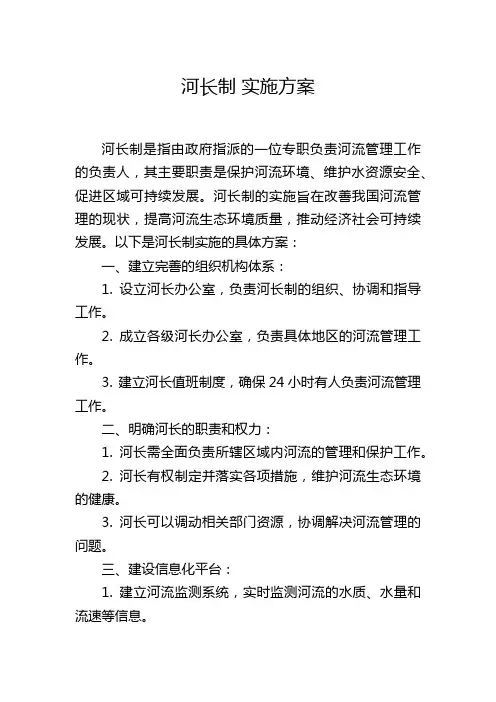 河长制 实施方案

河长制是指由政府指派的一位专职负责河流管理工作的负责人，其主要职责是保护河流环境、维护水资源安全、促进区域可持续发展。河长制的实施旨在改善我国河流管理的现状，提高河流生态环境质量，推动经济社会可持续发展。以下是河长制实施的具体方案：

一、建立完善的组织机构体系：

1. 设立河长办公室，负责河长制的组织、协调和指导工作。

2. 成立各级河长办公室，负责具体地区的河流管理工作。

3. 建立河长值班制度，确保 24 小时有人负责河流管理工作。

二、明确河长的职责和权力：

1. 河长需全面负责所辖区域内河流的管理和保护工作。

2. 河长有权制定并落实各项措施，维护河流生态环境的健康。

3. 河长可以调动相关部门资源，协调解决河流管理的问题。

三、建设信息化平台：

1. 建立河流监测系统，实时监测河流的水质、水量和流速等信息。